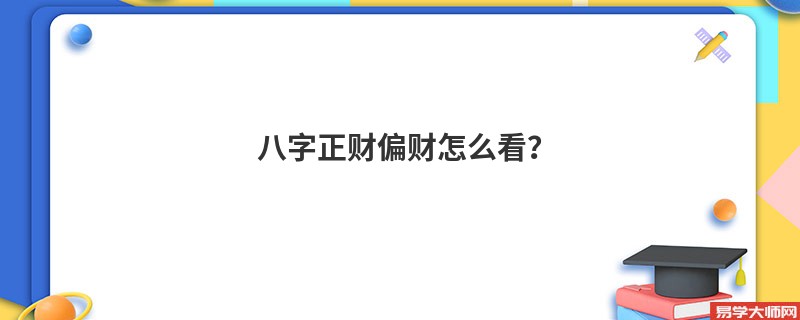 八字正财偏财怎么看?

易学大师网